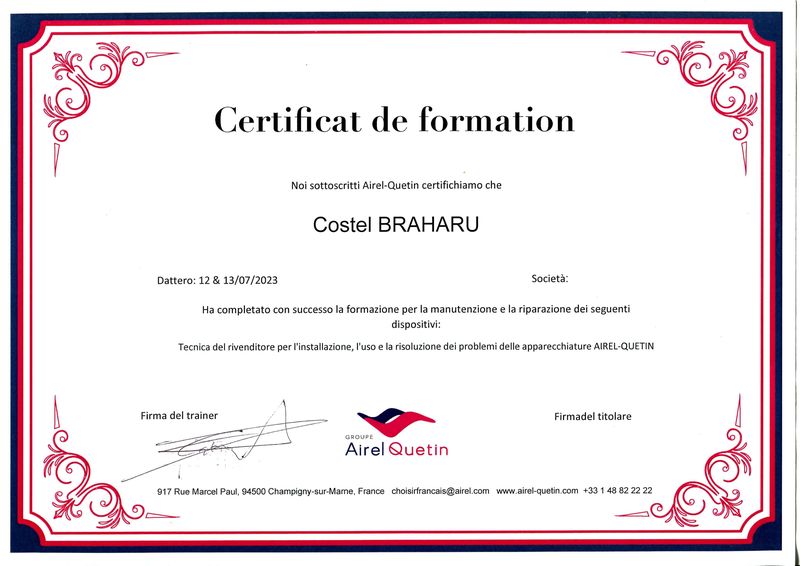 Certificat de formation

Noi sottoscritti Airel-Quetin certifichiamo che

Costel BRAHARU

Dattero: 12 & 13/07/2023

Società:

Ha completato con successo la formazione per la manutenzione e la riparazione dei seguenti dispositivi:

Tecnica del rivenditore per l'installazione, l'uso e la risoluzione dei problemi delle apparecchiature AIREL-QUETIN

Firma del trainer

GROUPE
Airel Quetin

Firmadel titolare

917 Rue Marcel Paul, 94500 Champigny-sur-Marne, France choisirfrancais@airel.com www.airel-quetin.com +33 1 48 82 22 22